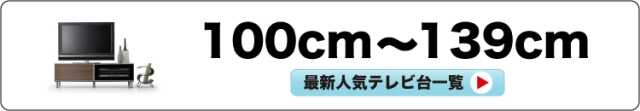 100cm～139cm

最新人気テレビ台一覧